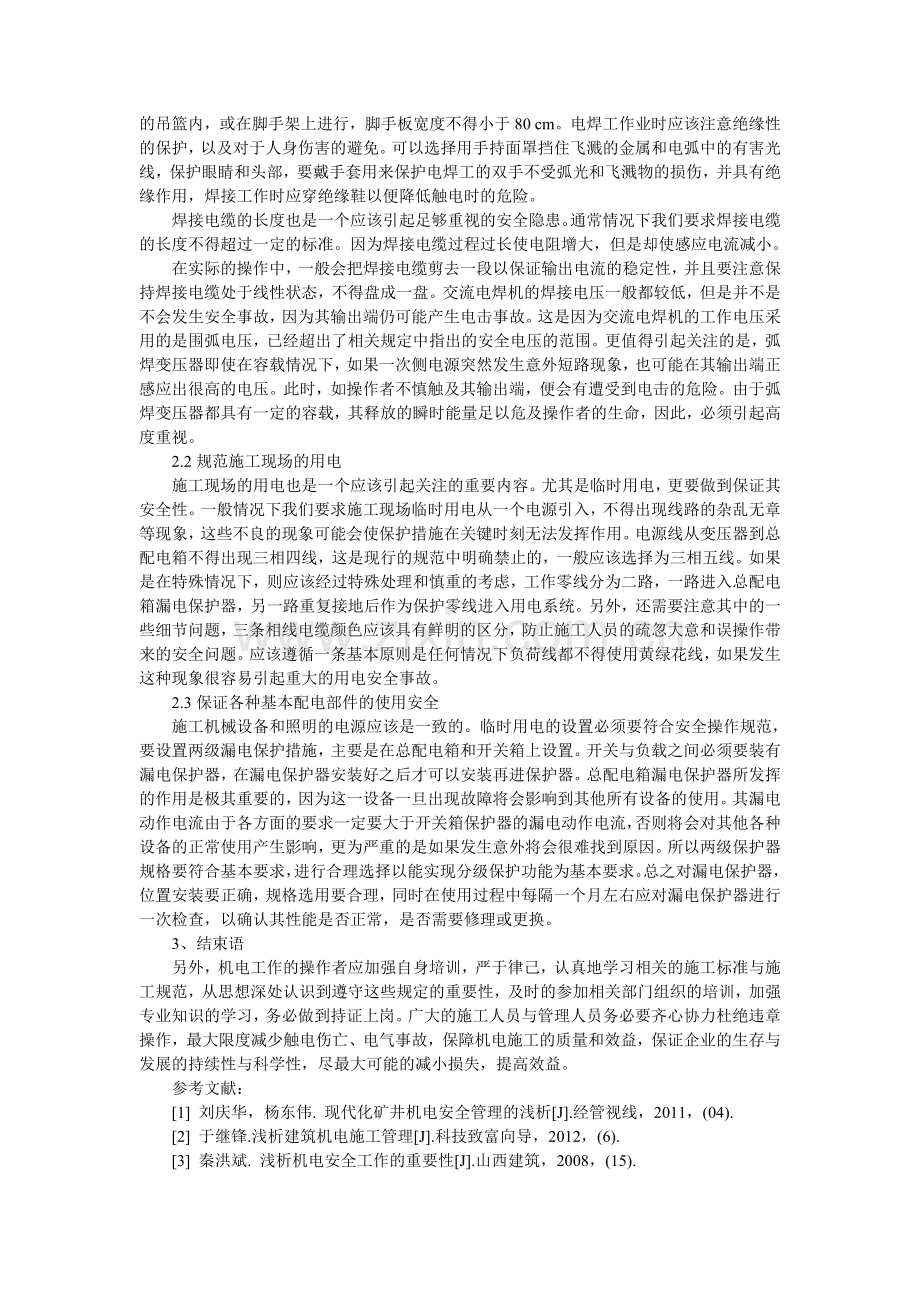 的吊篮内，或在脚手架上进行，脚手板宽度不得小于 80 cm。电焊工作业时应该注意绝缘性的保护，以及对于人身伤害的避免。可以选择用手持面罩挡住飞溅的金属和电弧中的有害光线，保护眼睛和头部，要戴手套用来保护电焊工的双手不受弧光和飞溅物的损伤，并具有绝缘作用，焊接工作时应穿绝缘鞋以便降低触电时的危险。

焊接电缆的长度也是一个应该引起足够重视的安全隐患。通常情况下我们要求焊接电缆的长度不得超过一定的标准。因为焊接电缆过程过长使电阻增大，但是却使感应电流减小。

在实际的操作中，一般会把焊接电缆剪去一段以保证输出电流的稳定性，并且要注意保持焊接电缆处于线性状态，不得盘成一盘。交流电焊机的焊接电压一般都较低，但是并不是不会发生安全事故，因为其输出端仍可能产生电击事故。这是因为交流电焊机的工作电压采用的是围弧电压，已经超出了相关规定中指出的安全电压的范围。更值得引起关注的是，弧焊变压器即使在容载情况下，如果一次侧电源突然发生意外短路现象，也可能在其输出端正感应出很高的电压。此时，如操作者不慎触及其输出端，便会有遭受到电击的危险。由于弧焊变压器都具有一定的容载，其释放的瞬时能量足以危及操作者的生命，因此，必须引起高度重视。

2.2 规范施工现场的用电

施工现场的用电也是一个应该引起关注的重要内容。尤其是临时用电，更要做到保证其安全性。一般情况下我们要求施工现场临时用电从一个电源引入，不得出现线路的杂乱无章等现象，这些不良的现象可能会使保护措施在关键时刻无法发挥作用。电源线从变压器到总配电箱不得出现三相四线，这是现行的规范中明确禁止的，一般应该选择为三相五线。如果是在特殊情况下，则应该经过特殊处理和慎重的考虑，工作零线分为二路，一路进入总配电箱漏电保护器，另一路重复接地后作为保护零线进入用电系统。另外，还需要注意其中的一些细节问题，三条相线电缆颜色应该具有鲜明的区分，防止施工人员的疏忽大意和误操作带来的安全问题。应该遵循一条基本原则是任何情况下负荷线都不得使用黄绿花线，如果发生这种现象很容易引起重大的用电安全事故。

2.3 保证各种基本配电部件的使用安全

施工机械设备和照明的电源应该是一致的。临时用电的设置必须要符合安全操作规范，要设置两级漏电保护措施，主要是在总配电箱和开关箱上设置。开关与负载之间必须要装有漏电保护器，在漏电保护器安装好之后才可以安装再进保护器。总配电箱漏电保护器所发挥的作用是极其重要的，因为这一设备一旦出现故障将会影响到其他所有设备的使用。其漏电动作电流由于各方面的要求一定要大于开关箱保护器的漏电动作电流，否则将会对其他各种设备的正常使用产生影响，更为严重的是如果发生意外将会很难找到原因。所以两级保护器规格要符合基本要求，进行合理选择以能实现分级保护功能为基本要求。总之对漏电保护器，位置安装要正确，规格选用要合理，同时在使用过程中每隔一个月左右应对漏电保护器进行一次检查，以确认其性能是否正常，是否需要修理或更换。

3、结束语

另外，机电工作的操作者应加强自身培训，严于律己，认真地学习相关的施工标准与施工规范，从思想深处认识到遵守这些规定的重要性，及时的参加相关部门组织的培训，加强专业知识的学习，务必做到持证上岗。广大的施工人员与管理人员务必要齐心协力杜绝违章操作，最大限度减少触电伤亡、电气事故，保障机电施工的质量和效益，保证企业的生存与发展的持续性与科学性，尽最大可能的减小损失，提高效益。

参考文献：

[1] 刘庆华，杨东伟. 现代化矿井机电安全管理的浅析[J].经管视线，2011，(04).

[2] 于继锋.浅析建筑机电施工管理[J].科技致富向导，2012，(6).

[3] 秦洪斌. 浅析机电安全工作的重要性[J].山西建筑，2008，(15).